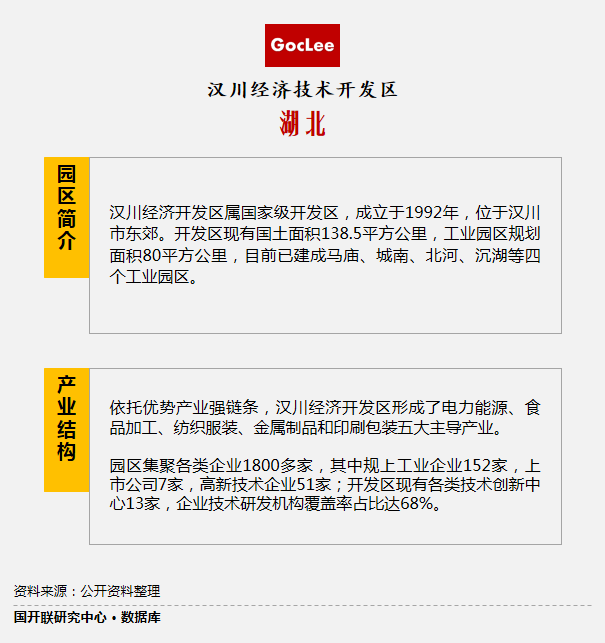 GocLee

汉川经济技术开发区

湖北

园区简介

汉川经济开发区属国家级开发区，成立于1992年，位于汉川市东郊。开发区现有国土面积138.5平方公里，工业园区规划面积80平方公里，目前已建成马庙、城南、北河、沉湖等四个工业园区。

产业结构

依托优势产业强链条，汉川经济开发区形成了电力能源、食品加工、纺织服装、金属制品和印刷包装五大主导产业。

园区集聚各类企业1800多家，其中规上工业企业152家，上市公司7家，高新技术企业51家；开发区现有各类技术创新中心13家，企业技术研发机构覆盖率占比达68%。

资料来源：公开资料整理

国开联研究中心 • 数据库